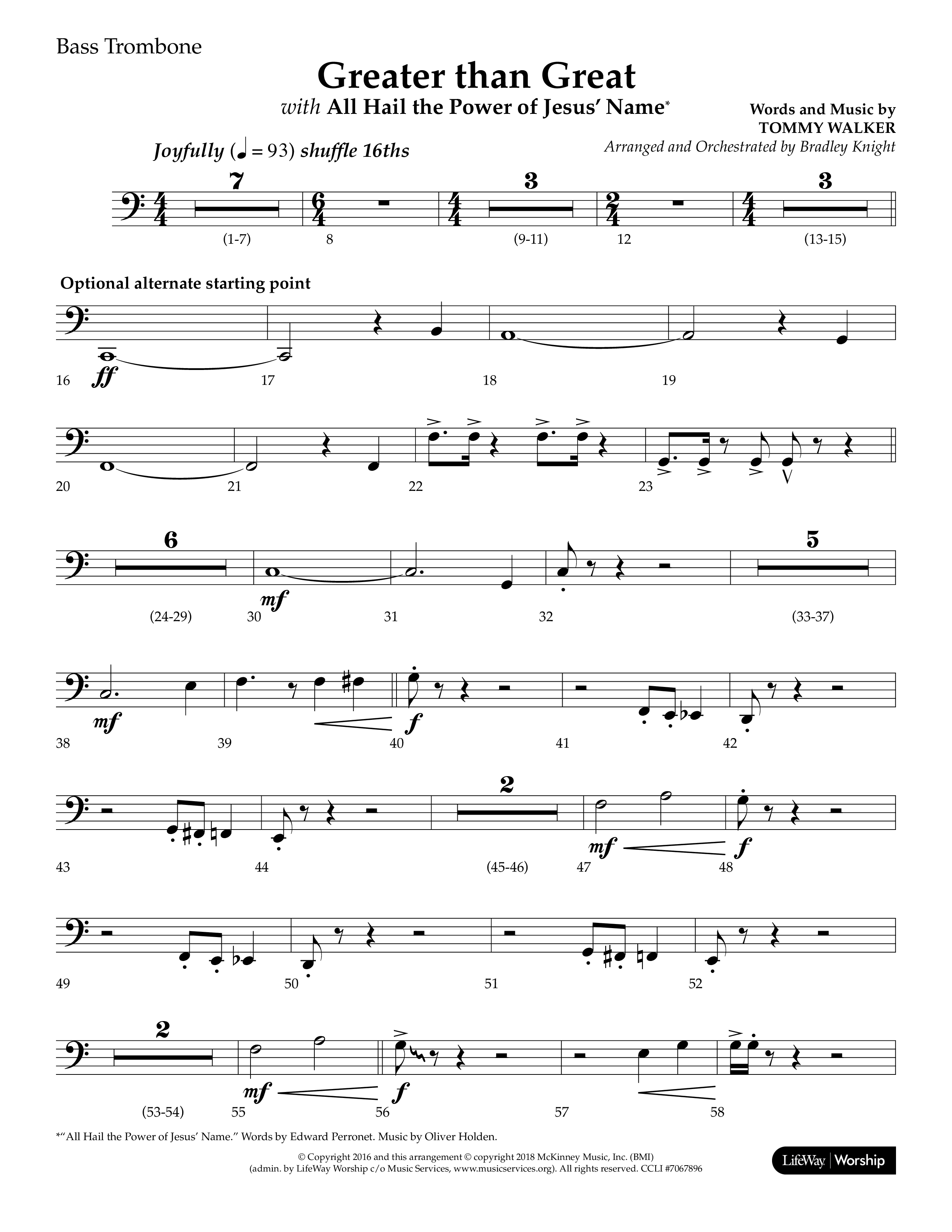 Bass Trombone

Greater than Great

with All Hail the Power of Jesus' Name*

Words and Music by
TOMMY WALKER
Arranged and Orchestrated by Bradley Knight

Joyfully (♩ = 93) shuffle 16ths

7 3 3

(1-7) 8 (9-11) 12 (13-15)

Optional alternate starting point

ff

16 17 18 19

20 21 22 23

6 5

mf

(24-29) 30 31 32 (33-37)

mf f

38 39 40 41 42

2

mf f

43 44 (45-46) 47 48

49 50 51 52

2

mf f

(53-54) 55 56 57 58

*"All Hail the Power of Jesus' Name." Words by Edward Perronet. Music by Oliver Holden.

© Copyright 2016 and this arrangement © copyright 2018 McKinney Music, Inc. (BMI)
(admin. by LifeWay Worship c/o Music Services, www.musicservices.org). All rights reserved. CCLI #7067896

LifeWay | Worship